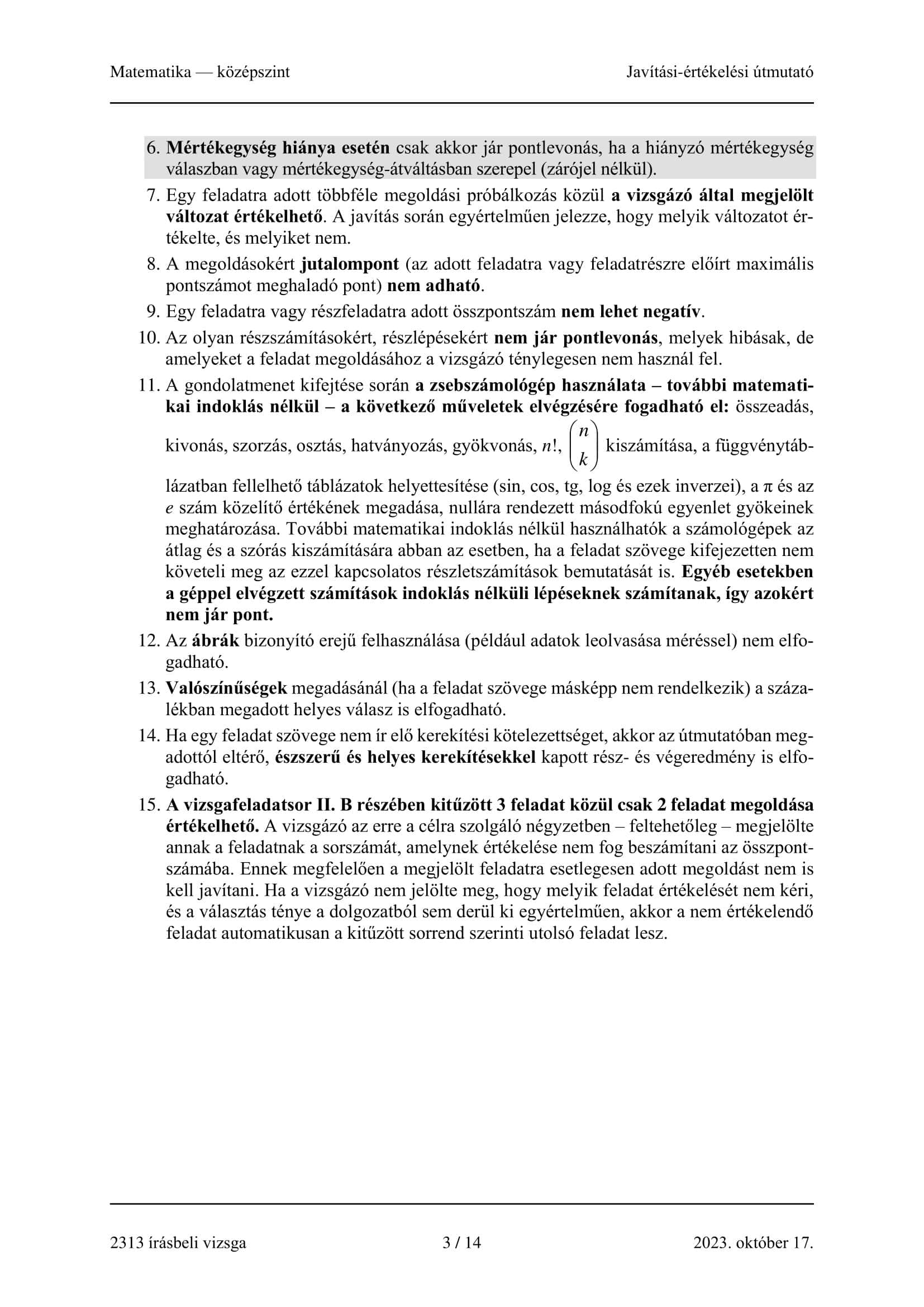 Matematika — középszint

Javítási-értékelési útmutató

6. Mértékegység hiánya esetén csak akkor jár pontlevonás, ha a hiányzó mértékegység válaszban vagy mértékegység-átváltásban szerepel (zárójel nélkül).

7. Egy feladatra adott többféle megoldási próbálkozás közül a vizsgázó által megjelölt változat értékelhető. A javítás során egyértelműen jelezze, hogy melyik változatot értékelte, és melyiket nem.

8. A megoldásokért jutalompont (az adott feladatra vagy feladatrészre előírt maximális pontszámot meghaladó pont) nem adható.

9. Egy feladatra vagy részfeladatra adott összpontszám nem lehet negatív.

10. Az olyan részszámításokért, részlépésekért nem jár pontlevonás, melyek hibásak, de amelyeket a feladat megoldásához a vizsgázó ténylegesen nem használ fel.

11. A gondolatmenet kifejtése során a zsebszámológép használata – további matematikai indoklás nélkül – a következő műveletek elvégzésére fogadható el: összeadás, kivonás, szorzás, osztás, hatványozás, gyökvonás, $n!$, $\binom{n}{k}$ kiszámítása, a függvénytáblázatban fellelhető táblázatok helyettesítése (sin, cos, tg, log és ezek inverzei), a $\pi$ és az $e$ szám közelítő értékének megadása, nullára rendezett másodfokú egyenlet gyökeinek meghatározása. További matematikai indoklás nélkül használhatók a számológépek az átlag és a szórás kiszámítására abban az esetben, ha a feladat szövege kifejezetten nem követeli meg az ezzel kapcsolatos részletszámítások bemutatását is. Egyéb esetekben a géppel elvégzett számítások indoklás nélküli lépéseknek számítanak, így azokért nem jár pont.

12. Az ábrák bizonyító erejű felhasználása (például adatok leolvasása méréssel) nem elfogadható.

13. Valószínűségek megadásánál (ha a feladat szövege másképp nem rendelkezik) a százalékban megadott helyes válasz is elfogadható.

14. Ha egy feladat szövege nem ír elő kerekítési kötelezettséget, akkor az útmutatóban megadottól eltérő, észszerű és helyes kerekítésekkel kapott rész- és végeredmény is elfogadható.

15. A vizsgafeladatsor II. B részében kitűzött 3 feladat közül csak 2 feladat megoldása értékelhető. A vizsgázó az erre a célra szolgáló négyzetben – feltehetőleg – megjelölte annak a feladatnak a sorszámát, amelynek értékelése nem fog beszámítani az összpontszámába. Ennek megfelelően a megjelölt feladatra esetlegesen adott megoldást nem is kell javítani. Ha a vizsgázó nem jelölte meg, hogy melyik feladat értékelését nem kéri, és a választás ténye a dolgozatból sem derül ki egyértelműen, akkor a nem értékelendő feladat automatikusan a kitűzött sorrend szerinti utolsó feladat lesz.

2313 írásbeli vizsga

3 / 14

2023. október 17.